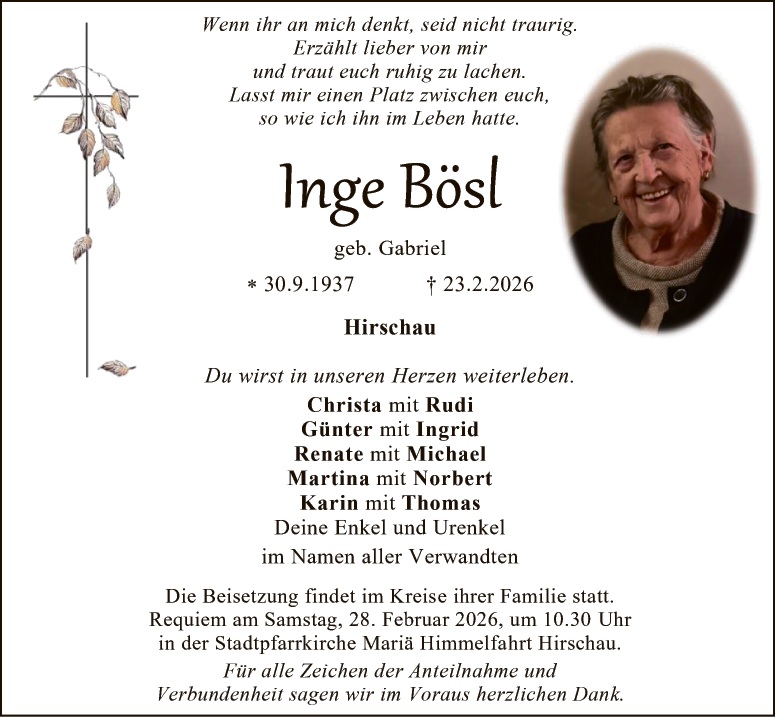 Wenn ihr an mich denkt, seid nicht traurig.
Erzählt lieber von mir
und traut euch ruhig zu lachen.
Lasst mir einen Platz zwischen euch,
so wie ich ihn im Leben hatte.

Inge Bösl

geb. Gabriel

* 30.9.1937 † 23.2.2026

Hirschau

Du wirst in unseren Herzen weiterleben.

Christa mit Rudi
Günter mit Ingrid
Renate mit Michael
Martina mit Norbert
Karin mit Thomas
Deine Enkel und Urenkel
im Namen aller Verwandten

Die Beisetzung findet im Kreise ihrer Familie statt. Requiem am Samstag, 28. Februar 2026, um 10.30 Uhr in der Stadtpfarrkirche Mariä Himmelfahrt Hirschau.

Für alle Zeichen der Anteilnahme und Verbundenheit sagen wir im Voraus herzlichen Dank.